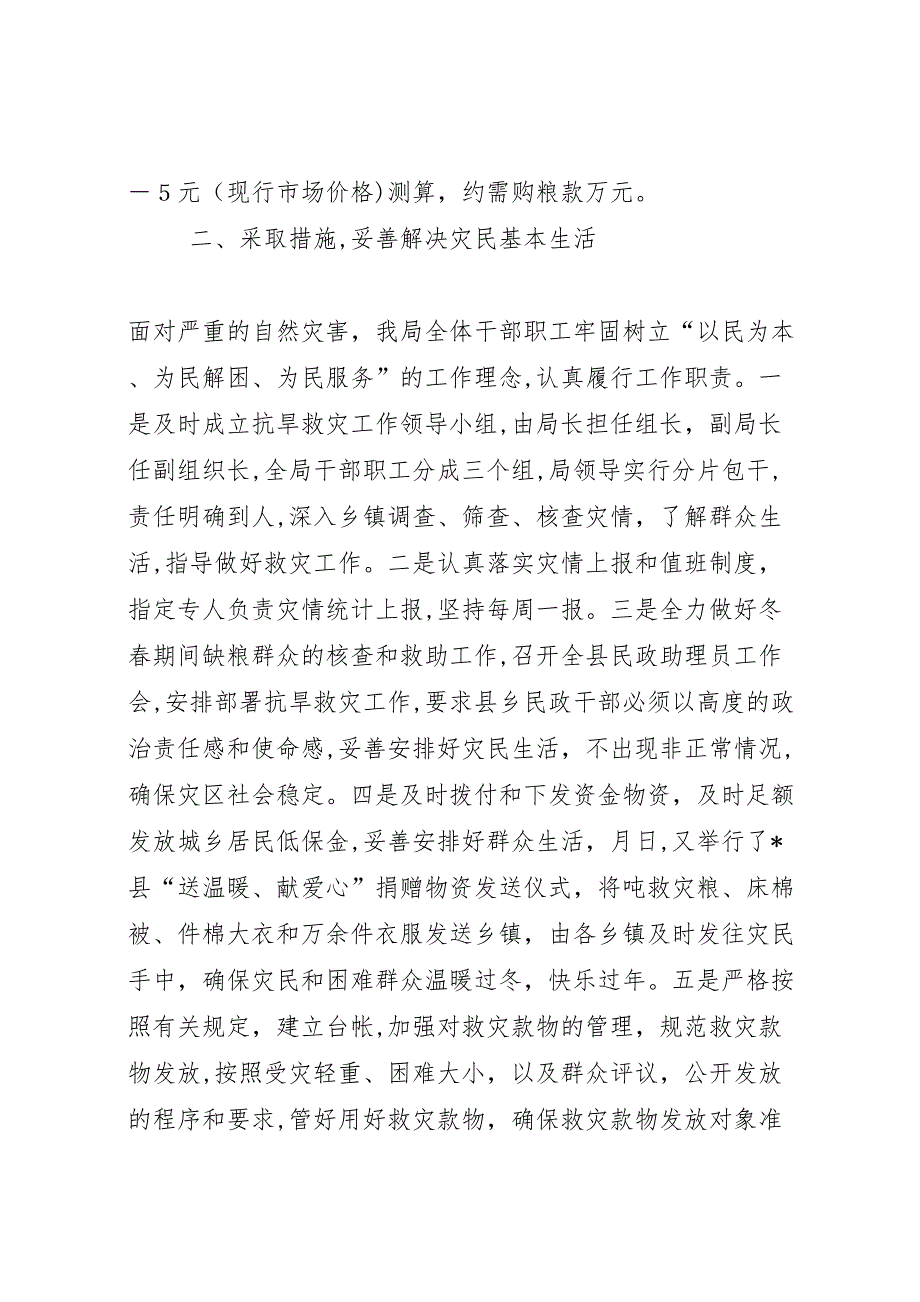 －5元（现行市场价格)测算，约需购粮款万元。

二、采取措施,妥善解决灾民基本生活

面对严重的自然灾害，我局全体干部职工牢固树立“以民为本、为民解困、为民服务”的工作理念,认真履行工作职责。一是及时成立抗旱救灾工作领导小组,由局长担任组长，副局长任副组织长,全局干部职工分成三个组,局领导实行分片包干，责任明确到人,深入乡镇调查、筛查、核查灾情，了解群众生活,指导做好救灾工作。二是认真落实灾情上报和值班制度，指定专人负责灾情统计上报,坚持每周一报。三是全力做好冬春期间缺粮群众的核查和救助工作,召开全县民政助理员工作会,安排部署抗旱救灾工作,要求县乡民政干部必须以高度的政治责任感和使命感,妥善安排好灾民生活，不出现非正常情况，确保灾区社会稳定。四是及时拨付和下发资金物资，及时足额发放城乡居民低保金,妥善安排好群众生活，月日,又举行了*县“送温暖、献爱心”捐赠物资发送仪式，将吨救灾粮、床棉被、件棉大衣和万余件衣服发送乡镇，由各乡镇及时发往灾民手中，确保灾民和困难群众温暖过冬，快乐过年。五是严格按照有关规定，建立台帐,加强对救灾款物的管理，规范救灾款物发放,按照受灾轻重、困难大小，以及群众评议，公开发放的程序和要求,管好用好救灾款物，确保救灾款物发放对象准